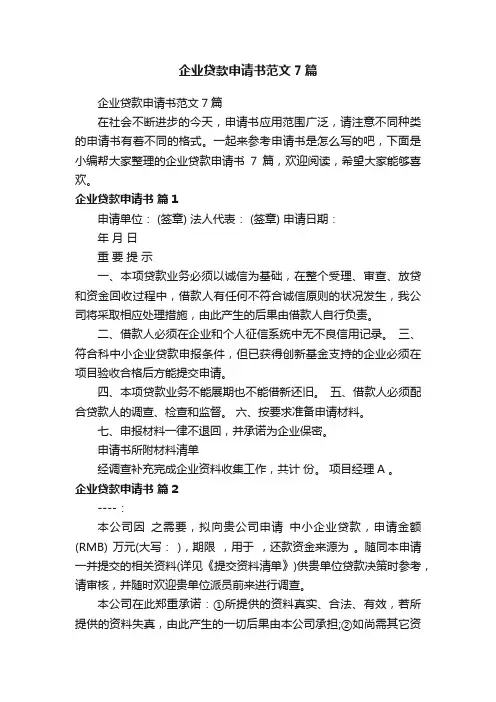 企业贷款申请书范文 7 篇

企业贷款申请书范文 7 篇

在社会不断进步的今天，申请书应用范围广泛，请注意不同种类的申请书有着不同的格式。一起来参考申请书是怎么写的吧，下面是小编帮大家整理的企业贷款申请书 7 篇，欢迎阅读，希望大家能够喜欢。

企业贷款申请书 篇 1

申请单位： (签章) 法人代表： (签章) 申请日期：

年 月 日

重 要 提 示

一、本项贷款业务必须以诚信为基础，在整个受理、审查、放贷和资金回收过程中，借款人有任何不符合诚信原则的状况发生，我公司将采取相应处理措施，由此产生的后果由借款人自行负责。

二、借款人必须在企业和个人征信系统中无不良信用记录。 三、符合科中小企业贷款申报条件，但已获得创新基金支持的企业必须在项目验收合格后方能提交申请。

四、本项贷款业务不能展期也不能借新还旧。 五、借款人必须配合贷款人的调查、检查和监督。 六、按要求准备申请材料。

七、申报材料一律不退回，并承诺为企业保密。

申请书所附材料清单

经调查补充完成企业资料收集工作，共计 份。 项目经理 A 。

企业贷款申请书 篇 2

----：

本公司因 之需要，拟向贵公司申请 中小企业贷款，申请金额(RMB) 万元(大写： )，期限 ，用于 ，还款资金来源为 。随同本申请一并提交的相关资料(详见《提交资料清单》)供贵单位贷款决策时参考，请审核，并随时欢迎贵单位派员前来进行调查。

本公司在此郑重承诺：①所提供的资料真实、合法、有效，若所提供的资料失真，由此产生的一切后果由本公司承担;②如尚需其它资